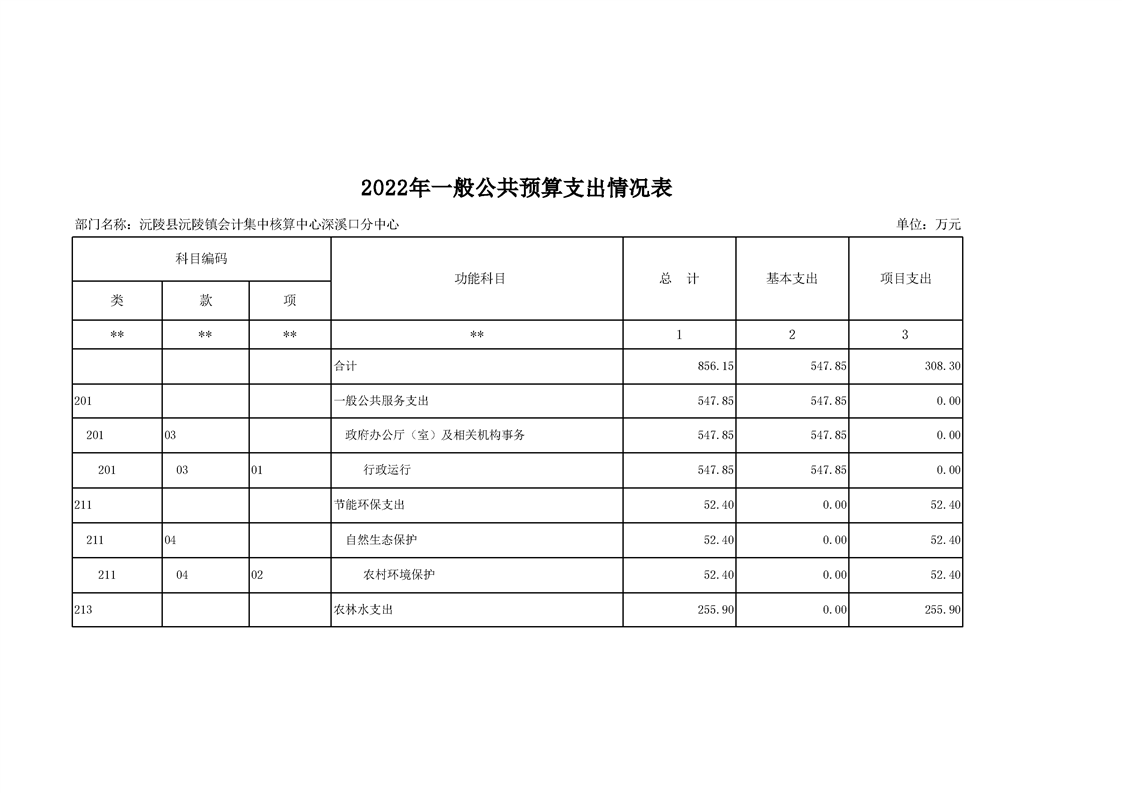 2022年一般公共预算支出情况表

部门名称：沅陵县沅陵镇会计集中核算中心深溪口分中心

单位：万元

| 科目编码 | | | 功能科目 | 总　计 | 基本支出 | 项目支出 |
|---|---|---|---|---|---|---|
| 类 | 款 | 项 | | | | |
| ** | ** | ** | ** | 1 | 2 | 3 |
| | | | 合计 | 856.15 | 547.85 | 308.30 |
| 201 | | | 一般公共服务支出 | 547.85 | 547.85 | 0.00 |
| 201 | 03 | | 政府办公厅（室）及相关机构事务 | 547.85 | 547.85 | 0.00 |
| 201 | 03 | 01 | 行政运行 | 547.85 | 547.85 | 0.00 |
| 211 | | | 节能环保支出 | 52.40 | 0.00 | 52.40 |
| 211 | 04 | | 自然生态保护 | 52.40 | 0.00 | 52.40 |
| 211 | 04 | 02 | 农村环境保护 | 52.40 | 0.00 | 52.40 |
| 213 | | | 农林水支出 | 255.90 | 0.00 | 255.90 |